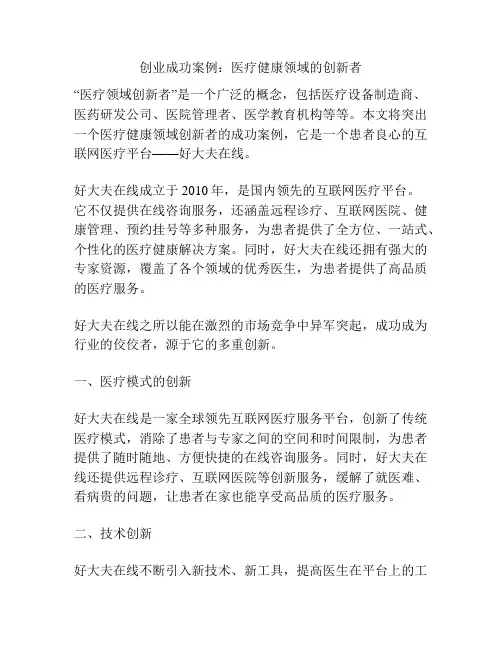 创业成功案例：医疗健康领域的创新者

“医疗领域创新者”是一个广泛的概念，包括医疗设备制造商、医药研发公司、医院管理者、医学教育机构等等。本文将突出一个医疗健康领域创新者的成功案例，它是一个患者良心的互联网医疗平台——好大夫在线。

好大夫在线成立于 2010 年，是国内领先的互联网医疗平台。它不仅提供在线咨询服务，还涵盖远程诊疗、互联网医院、健康管理、预约挂号等多种服务，为患者提供了全方位、一站式、个性化的医疗健康解决方案。同时，好大夫在线还拥有强大的专家资源，覆盖了各个领域的优秀医生，为患者提供了高品质的医疗服务。

好大夫在线之所以能在激烈的市场竞争中异军突起，成功成为行业的佼佼者，源于它的多重创新。

一、医疗模式的创新

好大夫在线是一家全球领先互联网医疗服务平台，创新了传统医疗模式，消除了患者与专家之间的空间和时间限制，为患者提供了随时随地、方便快捷的在线咨询服务。同时，好大夫在线还提供远程诊疗、互联网医院等创新服务，缓解了就医难、看病贵的问题，让患者在家也能享受高品质的医疗服务。

二、技术创新

好大夫在线不断引入新技术、新工具，提高医生在平台上的工